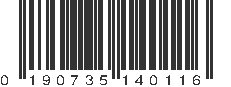 0 190735 140116